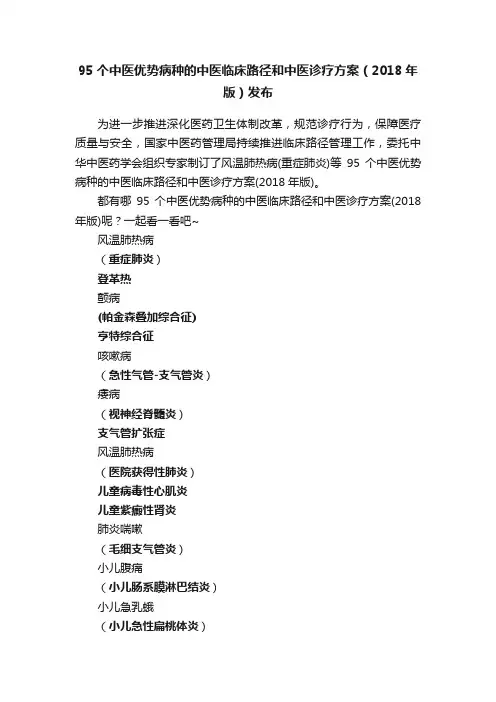 95 个中医优势病种的中医临床路径和中医诊疗方案（2018 年版）发布

为进一步推进深化医药卫生体制改革，规范诊疗行为，保障医疗质量与安全，国家中医药管理局持续推进临床路径管理工作，委托中华中医药学会组织专家制订了风温肺热病(重症肺炎)等 95 个中医优势病种的中医临床路径和中医诊疗方案(2018 年版)。

都有哪 95 个中医优势病种的中医临床路径和中医诊疗方案(2018 年版)呢？一起看一看吧~

风温肺热病
（重症肺炎）
登革热
颤病
(帕金森叠加综合征)
亨特综合征
咳嗽病
（急性气管-支气管炎）
痿病
（视神经脊髓炎）
支气管扩张症
风温肺热病
（医院获得性肺炎）
儿童病毒性心肌炎
儿童紫癜性肾炎
肺炎喘嗽
（毛细支气管炎）
小儿腹痛
（小儿肠系膜淋巴结炎）
小儿急乳蛾
（小儿急性扁桃体炎）